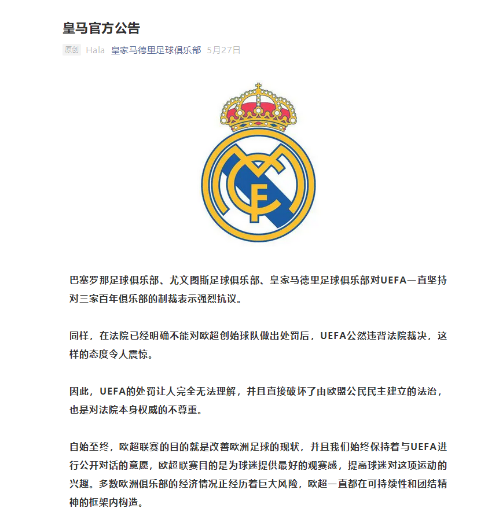 皇马官方公告

原创 Hala 皇家马德里足球俱乐部 5月27日

巴塞罗那足球俱乐部、尤文图斯足球俱乐部、皇家马德里足球俱乐部对UEFA一直坚持对三家百年俱乐部的制裁表示强烈抗议。

同样，在法院已经明确不能对欧超创始球队做出处罚后，UEFA公然违背法院裁决，这样的态度令人震惊。

因此，UEFA的处罚让人完全无法理解，并且直接破坏了由欧盟公民民主建立的法治，也是对法院本身权威的不尊重。

自始至终，欧超联赛的目的就是改善欧洲足球的现状，并且我们始终保持着与UEFA进行公开对话的意愿，欧超联赛目的是为球迷提供最好的观赛感，提高球迷对这项运动的兴趣。多数欧洲俱乐部的经济情况正经历着巨大风险，欧超一直都在可持续性和团结精神的框架内构造。